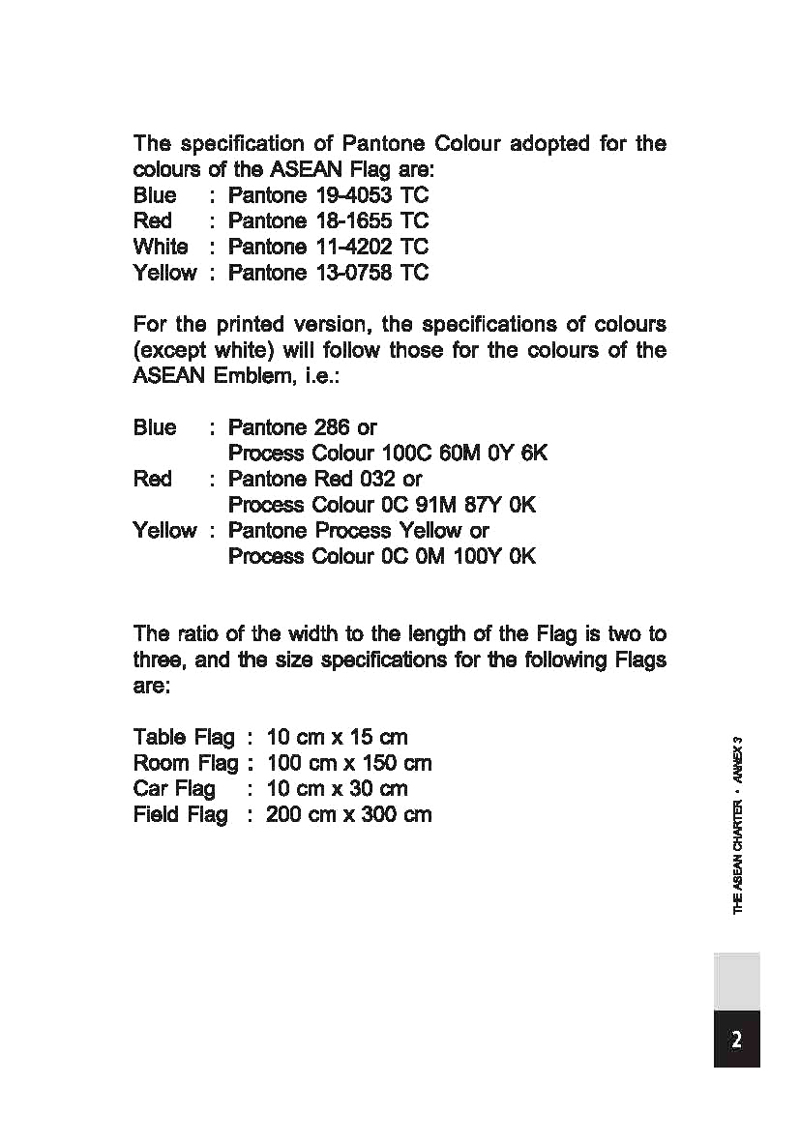 The specification of Pantone Colour adopted for the colours of the ASEAN Flag are:
Blue : Pantone 19-4053 TC
Red : Pantone 18-1655 TC
White : Pantone 11-4202 TC
Yellow : Pantone 13-0758 TC

For the printed version, the specifications of colours (except white) will follow those for the colours of the ASEAN Emblem, i.e.:

Blue : Pantone 286 or
Process Colour 100C 60M 0Y 6K
Red : Pantone Red 032 or
Process Colour 0C 91M 87Y 0K
Yellow : Pantone Process Yellow or
Process Colour 0C 0M 100Y 0K

The ratio of the width to the length of the Flag is two to three, and the size specifications for the following Flags are:

Table Flag : 10 cm x 15 cm
Room Flag : 100 cm x 150 cm
Car Flag : 10 cm x 30 cm
Field Flag : 200 cm x 300 cm

THE ASEAN CHARTER • ANNEX 3

2